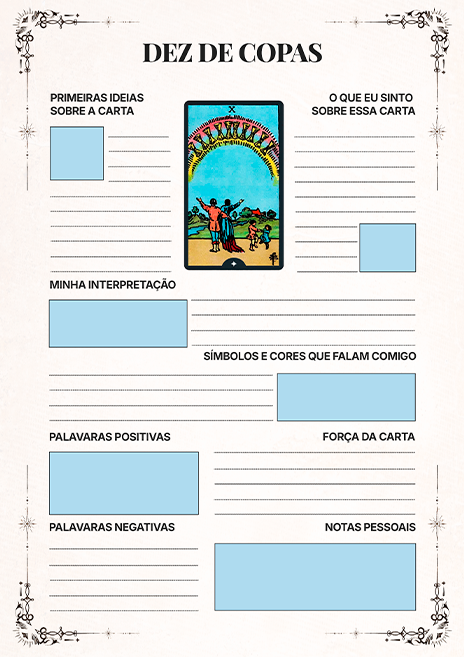 DEZ DE COPAS

PRIMEIRAS IDEIAS SOBRE A CARTA

X

O QUE EU SINTO SOBRE ESSA CARTA

MINHA INTERPRETAÇÃO

SÍMBOLOS E CORES QUE FALAM COMIGO

PALAVARAS POSITIVAS

FORÇA DA CARTA

PALAVARAS NEGATIVAS

NOTAS PESSOAIS